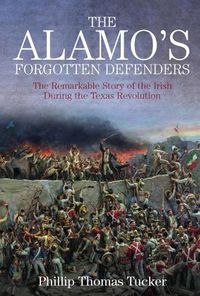 THE ALAMO'S FORGOTTEN DEFENDERS

The Remarkable Story of the Irish During the Texas Revolution

Phillip Thomas Tucker